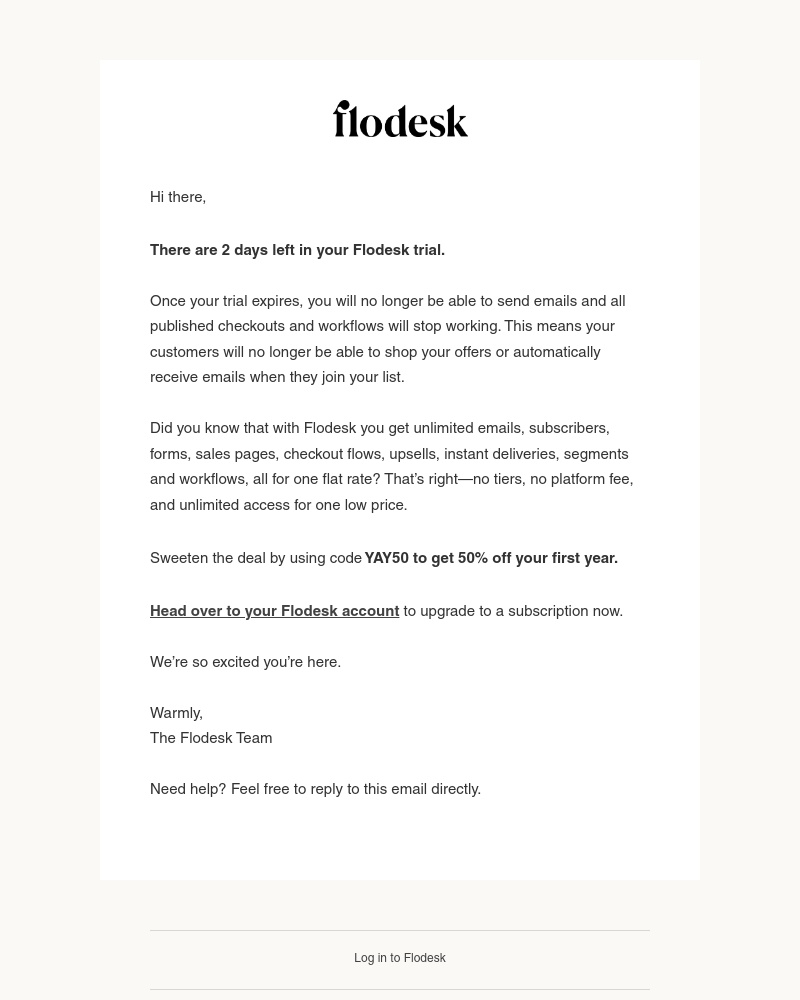 flodesk

Hi there,

There are 2 days left in your Flodesk trial.

Once your trial expires, you will no longer be able to send emails and all published checkouts and workflows will stop working. This means your customers will no longer be able to shop your offers or automatically receive emails when they join your list.

Did you know that with Flodesk you get unlimited emails, subscribers, forms, sales pages, checkout flows, upsells, instant deliveries, segments and workflows, all for one flat rate? That's right—no tiers, no platform fee, and unlimited access for one low price.

Sweeten the deal by using code YAY50 to get 50% off your first year.

Head over to your Flodesk account to upgrade to a subscription now.

We're so excited you're here.

Warmly,
The Flodesk Team

Need help? Feel free to reply to this email directly.

Log in to Flodesk